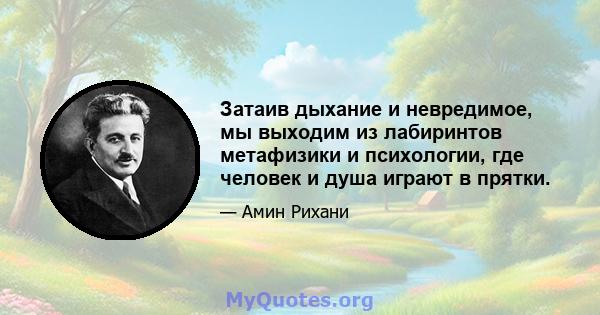 Затаив дыхание и невредимое, мы выходим из лабиринтов метафизики и психологии, где человек и душа играют в прятки.

— Амин Рихани

MyQuotes.org